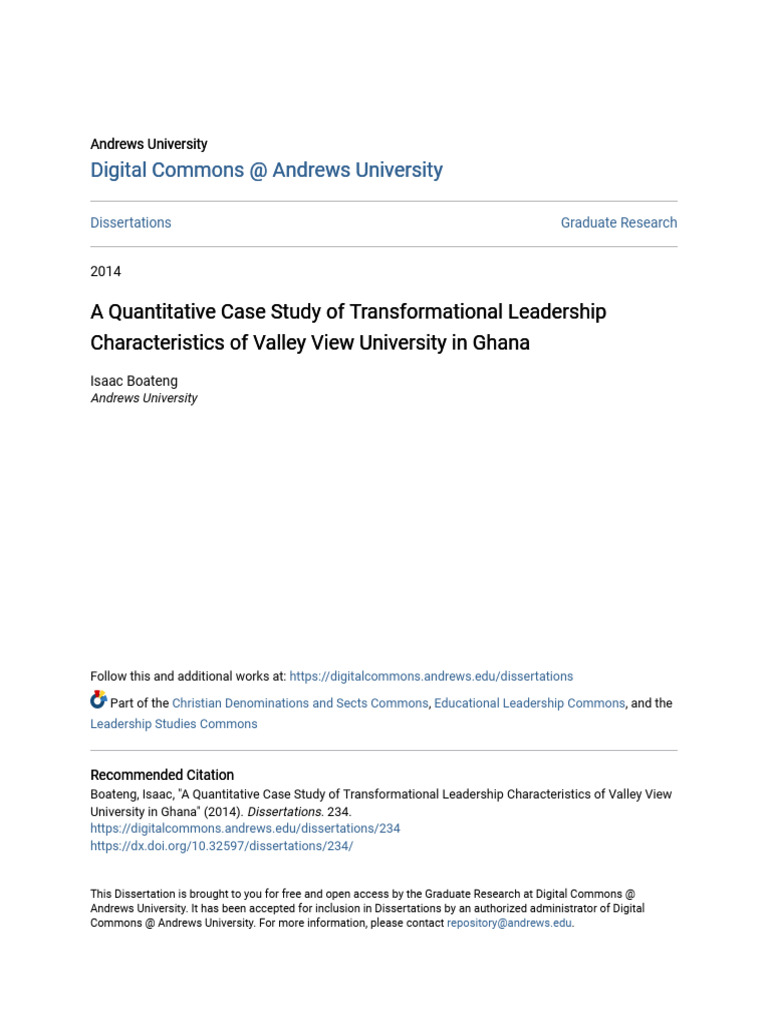 Andrews University
Digital Commons @ Andrews University

Dissertations

Graduate Research

2014

A Quantitative Case Study of Transformational Leadership Characteristics of Valley View University in Ghana

Isaac Boateng
Andrews University

Follow this and additional works at: https://digitalcommons.andrews.edu/dissertations

Part of the Christian Denominations and Sects Commons, Educational Leadership Commons, and the Leadership Studies Commons

Recommended Citation
Boateng, Isaac, "A Quantitative Case Study of Transformational Leadership Characteristics of Valley View University in Ghana" (2014). Dissertations. 234.
https://digitalcommons.andrews.edu/dissertations/234
https://dx.doi.org/10.32597/dissertations/234/

This Dissertation is brought to you for free and open access by the Graduate Research at Digital Commons @ Andrews University. It has been accepted for inclusion in Dissertations by an authorized administrator of Digital Commons @ Andrews University. For more information, please contact repository@andrews.edu.